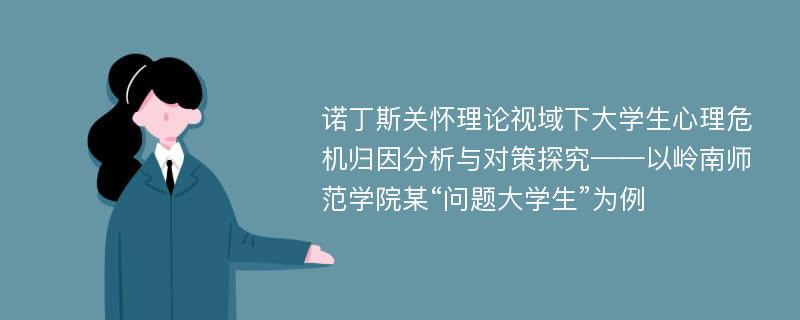 诺丁斯关怀理论视域下大学生心理危机归因分析与对策探究——以岭南师范学院某“问题大学生”为例